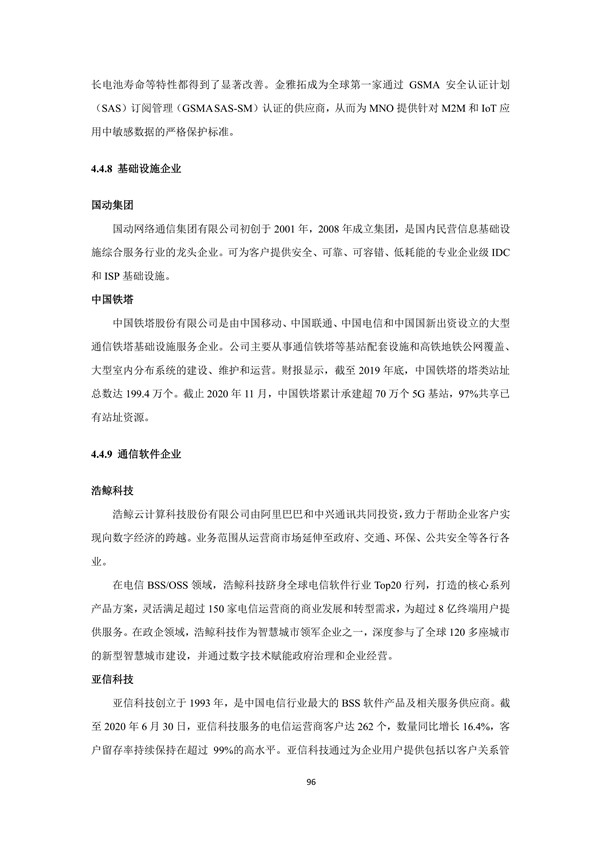 长电池寿命等特性都得到了显著改善。金雅拓成为全球第一家通过 GSMA 安全认证计划（SAS）订阅管理（GSMA SAS-SM）认证的供应商，从而为 MNO 提供针对 M2M 和 IoT 应用中敏感数据的严格保护标准。

4.4.8 基础设施企业

国动集团

国动网络通信集团有限公司初创于 2001 年，2008 年成立集团，是国内民营信息基础设施综合服务行业的龙头企业。可为客户提供安全、可靠、可容错、低耗能的专业企业级 IDC 和 ISP 基础设施。

中国铁塔

中国铁塔股份有限公司是由中国移动、中国联通、中国电信和中国国新出资设立的大型通信铁塔基础设施服务企业。公司主要从事通信铁塔等基站配套设施和高铁地铁公网覆盖、大型室内分布系统的建设、维护和运营。财报显示，截至 2019 年底，中国铁塔的塔类站址总数达 199.4 万个。截止 2020 年 11 月，中国铁塔累计承建超 70 万个 5G 基站，97%共享已有站址资源。

4.4.9 通信软件企业

浩鲸科技

浩鲸云计算科技股份有限公司由阿里巴巴和中兴通讯共同投资，致力于帮助企业客户实现向数字经济的跨越。业务范围从运营商市场延伸至政府、交通、环保、公共安全等各行各业。

在电信 BSS/OSS 领域，浩鲸科技跻身全球电信软件行业 Top20 行列，打造的核心系列产品方案，灵活满足超过 150 家电信运营商的商业发展和转型需求，为超过 8 亿终端用户提供服务。在政企领域，浩鲸科技作为智慧城市领军企业之一，深度参与了全球 120 多座城市的新型智慧城市建设，并通过数字技术赋能政府治理和企业经营。

亚信科技

亚信科技创立于 1993 年，是中国电信行业最大的 BSS 软件产品及相关服务供应商。截至 2020 年 6 月 30 日，亚信科技服务的电信运营商客户达 262 个，数量同比增长 16.4%，客户留存率持续保持在超过 99%的高水平。亚信科技通过为企业用户提供包括以客户关系管

96